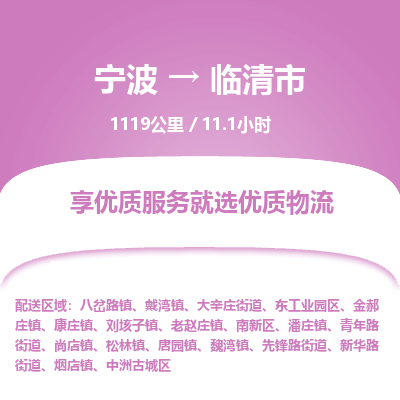 宁波 → 临清市

1119公里 / 11.1小时

享优质服务就选优质物流

配送区域：八岔路镇、戴湾镇、大辛庄街道、东工业园区、金郝庄镇、康庄镇、刘垓子镇、老赵庄镇、南新区、潘庄镇、青年路街道、尚店镇、松林镇、唐园镇、魏湾镇、先锋路街道、新华路街道、烟店镇、中洲古城区